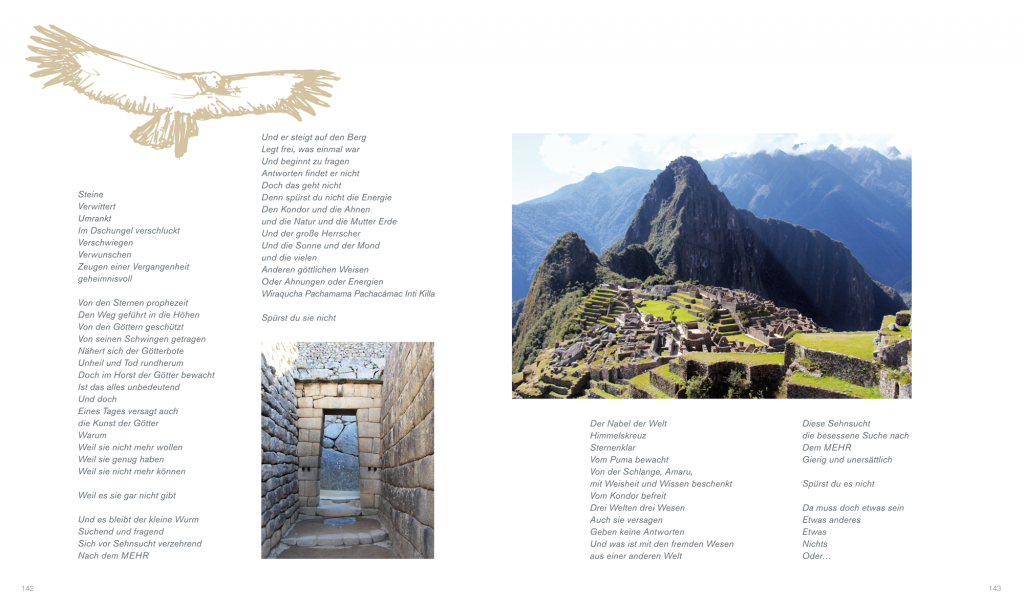 Steine
Verwittert
Umrankt
Im Dschungel verschluckt
Verschwiegen
Verwunschen
Zeugen einer Vergangenheit
geheimnisvoll

Von den Sternen prophezeit
Den Weg geführt in die Höhen
Von den Göttern geschützt
Von seinen Schwingen getragen
Nähert sich der Götterbote
Unheil und Tod rundherum
Doch im Horst der Götter bewacht
Ist das alles unbedeutend
Und doch
Eines Tages versagt auch
die Kunst der Götter
Warum
Weil sie nicht mehr wollen
Weil sie genug haben
Weil sie nicht mehr können

Weil es sie gar nicht gibt

Und es bleibt der kleine Wurm
Suchend und fragend
Sich vor Sehnsucht verzehrend
Nach dem MEHR

Und er steigt auf den Berg
Legt frei, was einmal war
Und beginnt zu fragen
Antworten findet er nicht
Doch das geht nicht
Denn spürst du nicht die Energie
Den Kondor und die Ahnen
und die Natur und die Mutter Erde
Und der große Herrscher
Und die Sonne und der Mond
und die vielen
Anderen göttlichen Weisen
Oder Ahnungen oder Energien
Wiraqucha Pachamama Pachacámac Inti Killa

Spürst du sie nicht

Der Nabel der Welt
Himmelskreuz
Sternenklar
Vom Puma bewacht
Von der Schlange, Amaru,
mit Weisheit und Wissen beschenkt
Vom Kondor befreit
Drei Welten drei Wesen
Auch sie versagen
Geben keine Antworten
Und was ist mit den fremden Wesen
aus einer anderen Welt

Diese Sehnsucht
die besessene Suche nach
Dem MEHR
Gierig und unersättlich

Spürst du es nicht

Da muss doch etwas sein
Etwas anderes
Etwas
Nichts
Oder…

142

143